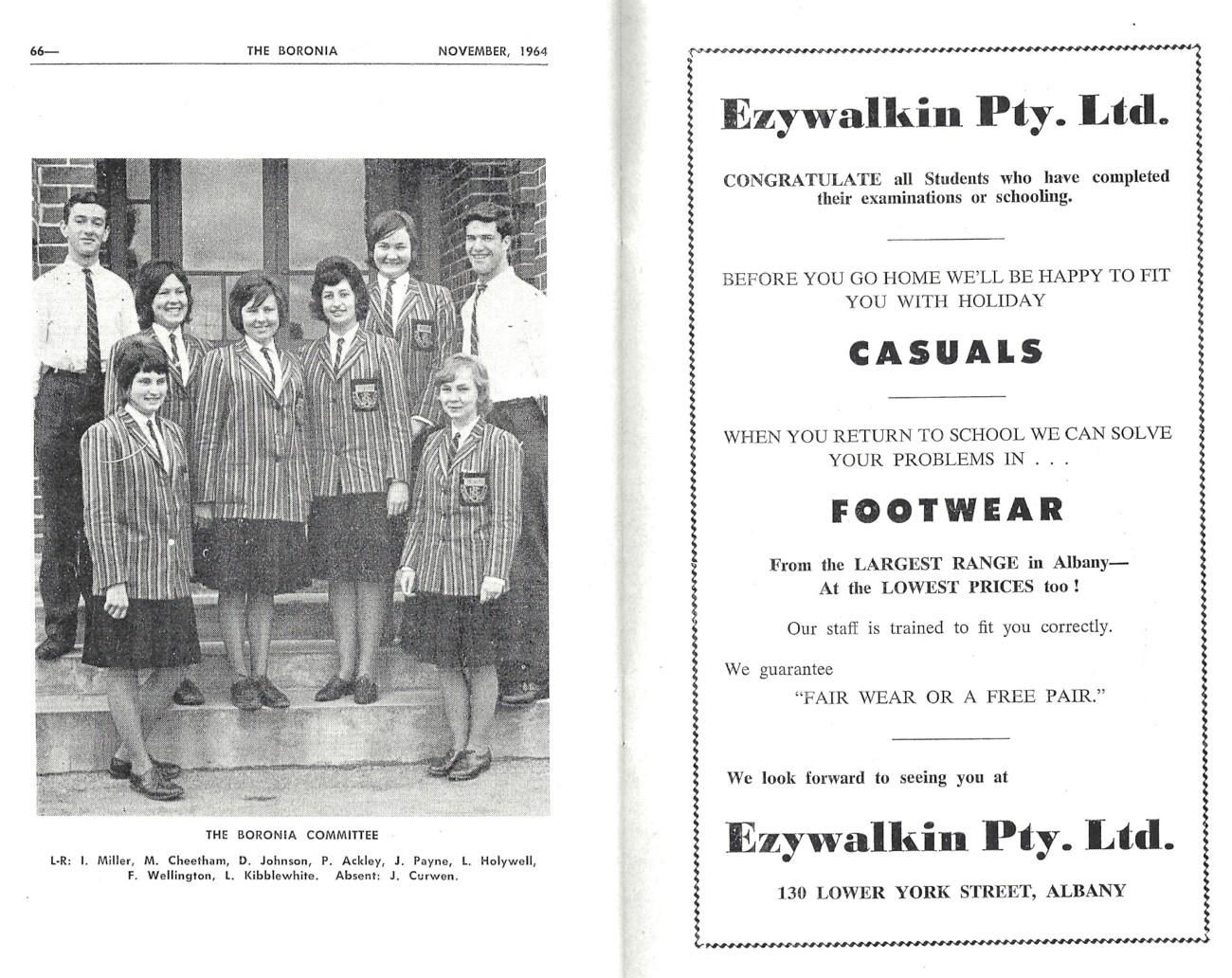 66— THE BORONIA NOVEMBER, 1964

THE BORONIA COMMITTEE

L-R: I. Miller, M. Cheetham, D. Johnson, P. Ackley, J. Payne, L. Holywell, F. Wellington, L. Kibblewhite. Absent: J. Curwen.

Ezywalkin Pty. Ltd.

CONGRATULATE all Students who have completed their examinations or schooling.

BEFORE YOU GO HOME WE'LL BE HAPPY TO FIT YOU WITH HOLIDAY

CASUALS

WHEN YOU RETURN TO SCHOOL WE CAN SOLVE YOUR PROBLEMS IN . . .

FOOTWEAR

From the LARGEST RANGE in Albany— At the LOWEST PRICES too!

Our staff is trained to fit you correctly.

We guarantee
"FAIR WEAR OR A FREE PAIR."

We look forward to seeing you at

Ezywalkin Pty. Ltd.

130 LOWER YORK STREET, ALBANY